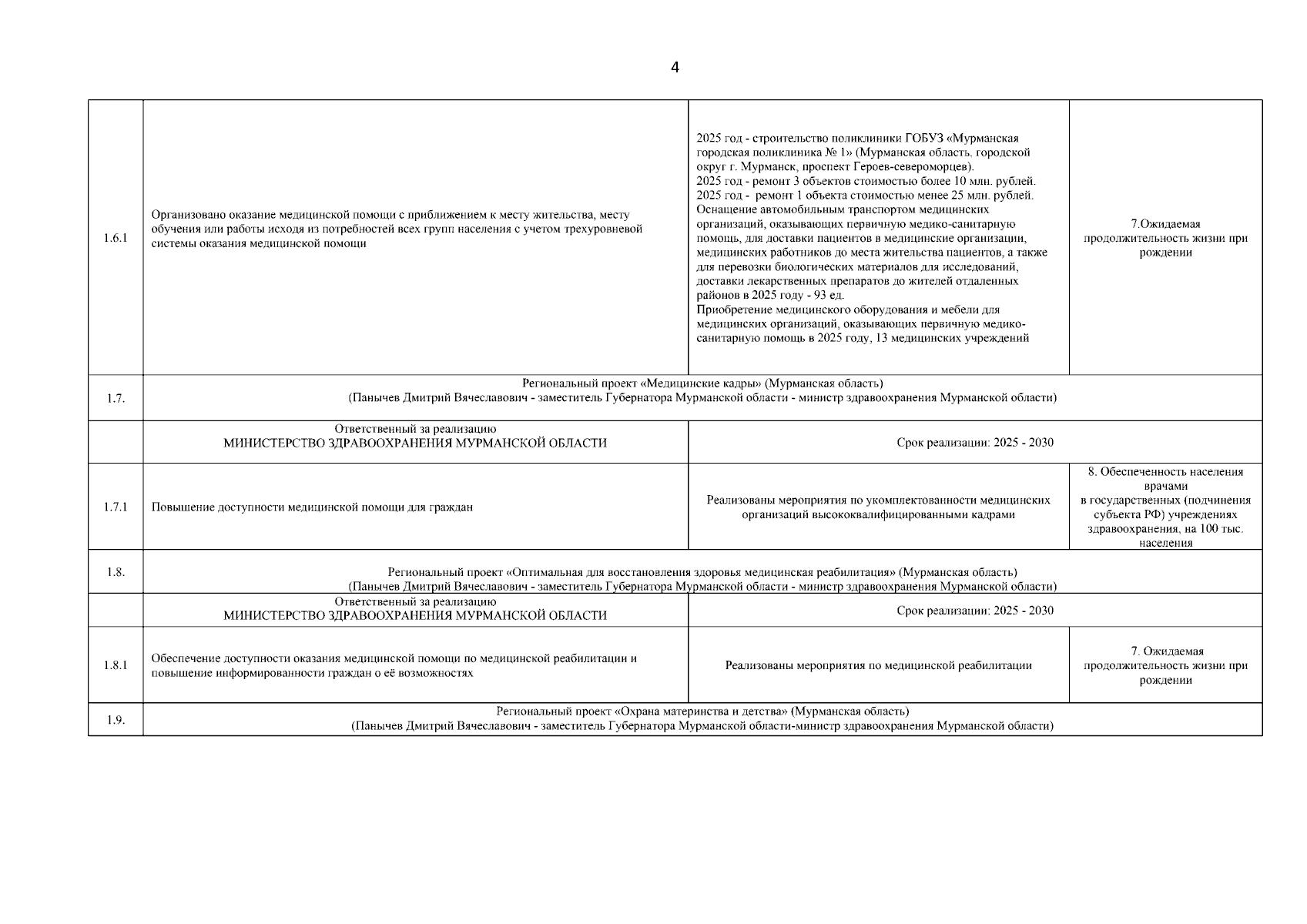 4

| | | | |
|---|---|---|---|
| 1.6.1 | Организовано оказание медицинской помощи с приближением к месту жительства, месту обучения или работы исходя из потребностей всех групп населения с учетом трехуровневой системы оказания медицинской помощи | 2025 год - строительство поликлиники ГОБУЗ «Мурманская городская поликлиника № 1» (Мурманская область, городской округ г. Мурманск, проспект Героев-североморцев). 2025 год - ремонт 3 объектов стоимостью более 10 млн. рублей. 2025 год - ремонт 1 объекта стоимостью менее 25 млн. рублей. Оснащение автомобильным транспортом медицинских организаций, оказывающих первичную медико-санитарную помощь, для доставки пациентов в медицинские организации, медицинских работников до места жительства пациентов, а также для перевозки биологических материалов для исследований, доставки лекарственных препаратов до жителей отдаленных районов в 2025 году - 93 ед. Приобретение медицинского оборудования и мебели для медицинских организаций, оказывающих первичную медико-санитарную помощь в 2025 году, 13 медицинских учреждений | 7.Ожидаемая продолжительность жизни при рождении |
| 1.7. | Региональный проект «Медицинские кадры» (Мурманская область) (Панычев Дмитрий Вячеславович - заместитель Губернатора Мурманской области - министр здравоохранения Мурманской области) | | |
| | Ответственный за реализацию МИНИСТЕРСТВО ЗДРАВООХРАНЕНИЯ МУРМАНСКОЙ ОБЛАСТИ | Срок реализации: 2025 - 2030 | |
| 1.7.1 | Повышение доступности медицинской помощи для граждан | Реализованы мероприятия по укомплектованности медицинских организаций высококвалифицированными кадрами | 8. Обеспеченность населения врачами в государственных (подчинения субъекта РФ) учреждениях здравоохранения, на 100 тыс. населения |
| 1.8. | Региональный проект «Оптимальная для восстановления здоровья медицинская реабилитация» (Мурманская область) (Панычев Дмитрий Вячеславович - заместитель Губернатора Мурманской области - министр здравоохранения Мурманской области) | | |
| | Ответственный за реализацию МИНИСТЕРСТВО ЗДРАВООХРАНЕНИЯ МУРМАНСКОЙ ОБЛАСТИ | Срок реализации: 2025 - 2030 | |
| 1.8.1 | Обеспечение доступности оказания медицинской помощи по медицинской реабилитации и повышение информированности граждан о её возможностях | Реализованы мероприятия по медицинской реабилитации | 7. Ожидаемая продолжительность жизни при рождении |
| 1.9. | Региональный проект «Охрана материнства и детства» (Мурманская область) (Панычев Дмитрий Вячеславович - заместитель Губернатора Мурманской области-министр здравоохранения Мурманской области) | | |